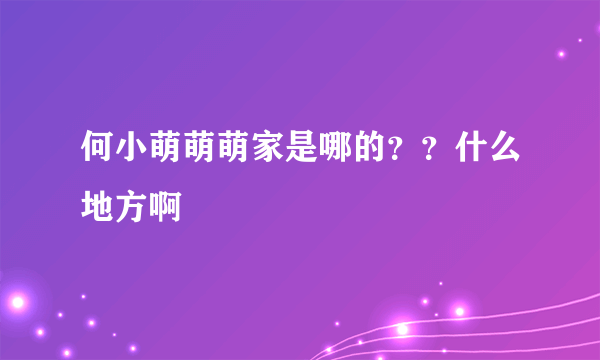 何小萌萌萌家是哪的？？什么地方啊